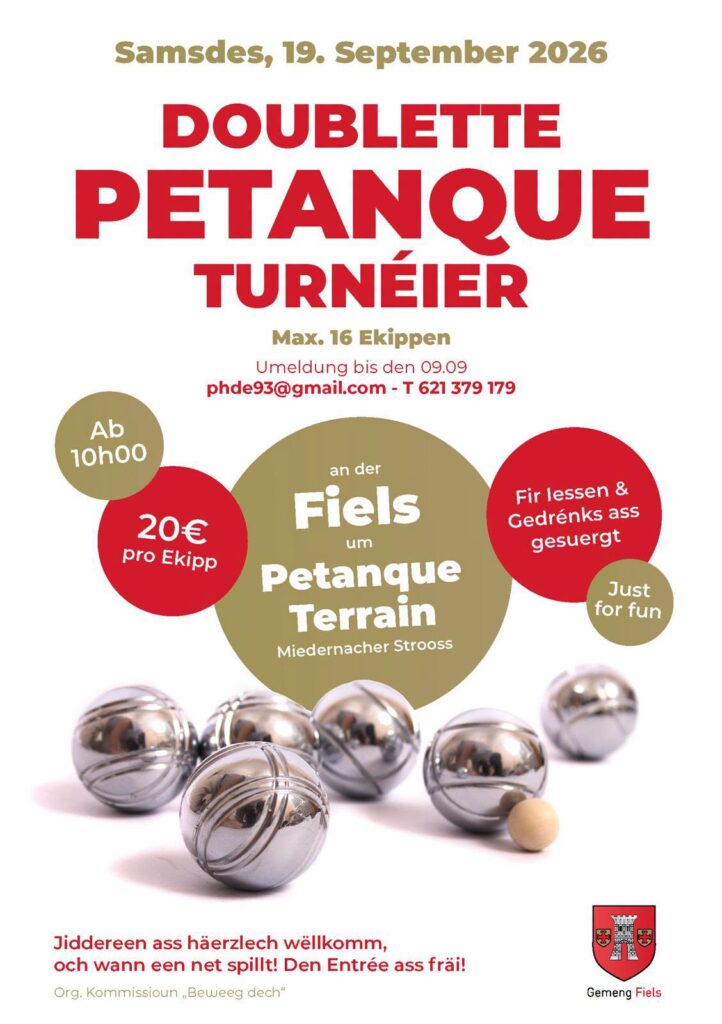 Samsdes, 19. September 2026

DOUBLETTE
PETANQUE
TURNÉIER

Max. 16 Ekippen

Umeldung bis den 09.09
phde93@gmail.com - T 621 379 179

Ab
10h00

20€
pro Ekipp

an der
Fiels
um
Petanque
Terrain
Miedernacher Strooss

Fir Iessen &
Gedrénks ass
gesuergt

Just
for fun

Jiddereen ass häerzlech wëllkomm,
och wann een net spillt! Den Entrée ass fräi!

Org. Kommissioun „Beweeg dech“

Gemeng Fiels